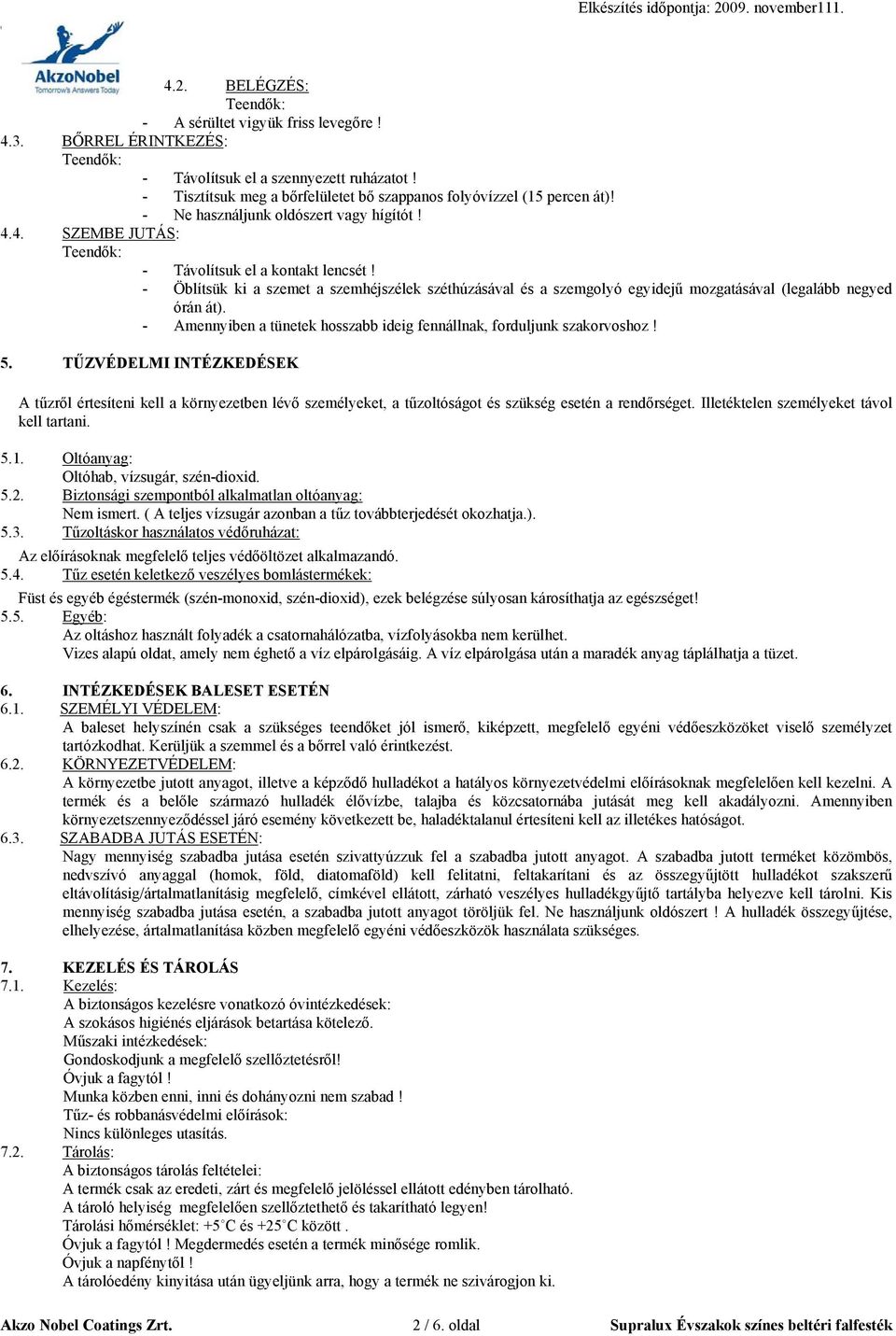 Elkészítés időpontja: 2009. november111.

AkzoNobel
Tomorrow's Answers Today

4.2. BELÉGZÉS:
Teendők:
- A sérültet vigyük friss levegőre !
4.3. BŐRREL ÉRINTKEZÉS:
Teendők:
- Távolítsuk el a szennyezett ruházatot !
- Tisztítsuk meg a bőrfelületet bő szappanos folyóvízzel (15 percen át)!
- Ne használjunk oldószert vagy hígítót !
4.4. SZEMBE JUTÁS:
Teendők:
- Távolítsuk el a kontakt lencsét !
- Öblítsük ki a szemet a szemhéjszélek széthúzásával és a szemgolyó egyidejű mozgatásával (legalább negyed órán át).
- Amennyiben a tünetek hosszabb ideig fennállnak, forduljunk szakorvoshoz !

5. TŰZVÉDELMI INTÉZKEDÉSEK

A tűzről értesíteni kell a környezetben lévő személyeket, a tűzoltóságot és szükség esetén a rendőrséget. Illetéktelen személyeket távol kell tartani.

5.1. Oltóanyag:
Oltóhab, vízsugár, szén-dioxid.
5.2. Biztonsági szempontból alkalmatlan oltóanyag:
Nem ismert. ( A teljes vízsugár azonban a tűz továbbterjedését okozhatja.).
5.3. Tűzoltáskor használatos védőruházat:
Az előírásoknak megfelelő teljes védőöltözet alkalmazandó.
5.4. Tűz esetén keletkező veszélyes bomlástermékek:
Füst és egyéb égéstermék (szén-monoxid, szén-dioxid), ezek belégzése súlyosan károsíthatja az egészséget!
5.5. Egyéb:
Az oltáshoz használt folyadék a csatornahálózatba, vízfolyásokba nem kerülhet.
Vizes alapú oldat, amely nem éghető a víz elpárolgásáig. A víz elpárolgása után a maradék anyag táplálhatja a tüzet.

6. INTÉZKEDÉSEK BALESET ESETÉN
6.1. SZEMÉLYI VÉDELEM:
A baleset helyszínén csak a szükséges teendőket jól ismerő, kiképzett, megfelelő egyéni védőeszközöket viselő személyzet tartózkodhat. Kerüljük a szemmel és a bőrrel való érintkezést.
6.2. KÖRNYEZETVÉDELEM:
A környezetbe jutott anyagot, illetve a képződő hulladékot a hatályos környezetvédelmi előírásoknak megfelelően kell kezelni. A termék és a belőle származó hulladék élővízbe, talajba és közcsatornába jutását meg kell akadályozni. Amennyiben környezetszennyeződéssel járó esemény következett be, haladéktalanul értesíteni kell az illetékes hatóságot.
6.3. SZABADBA JUTÁS ESETÉN:
Nagy mennyiség szabadba jutása esetén szivattyúzzuk fel a szabadba jutott anyagot. A szabadba jutott terméket közömbös, nedvszívó anyaggal (homok, föld, diatomaföld) kell felitatni, feltakarítani és az összegyűjtött hulladékot szakszerű eltávolításig/ártalmatlanításig megfelelő, címkével ellátott, zárható veszélyes hulladékgyűjtő tartályba helyezve kell tárolni. Kis mennyiség szabadba jutása esetén, a szabadba jutott anyagot töröljük fel. Ne használjunk oldószert ! A hulladék összegyűjtése, elhelyezése, ártalmatlanítása közben megfelelő egyéni védőeszközök használata szükséges.

7. KEZELÉS ÉS TÁROLÁS
7.1. Kezelés:
A biztonságos kezelésre vonatkozó óvintézkedések:
A szokásos higiénés eljárások betartása kötelező.
Műszaki intézkedések:
Gondoskodjunk a megfelelő szellőztetésről!
Óvjuk a fagytól !
Munka közben enni, inni és dohányozni nem szabad !
Tűz- és robbanásvédelmi előírások:
Nincs különleges utasítás.
7.2. Tárolás:
A biztonságos tárolás feltételei:
A termék csak az eredeti, zárt és megfelelő jelöléssel ellátott edényben tárolható.
A tároló helyiség megfelelően szellőztethető és takarítható legyen!
Tárolási hőmérséklet: +5°C és +25°C között .
Óvjuk a fagytól ! Megdermedés esetén a termék minősége romlik.
Óvjuk a napfénytől !
A tárolóedény kinyitása után ügyeljünk arra, hogy a termék ne szivárogjon ki.

Akzo Nobel Coatings Zrt. 2 / 6. oldal Supralux Évszakok színes beltéri falfesték